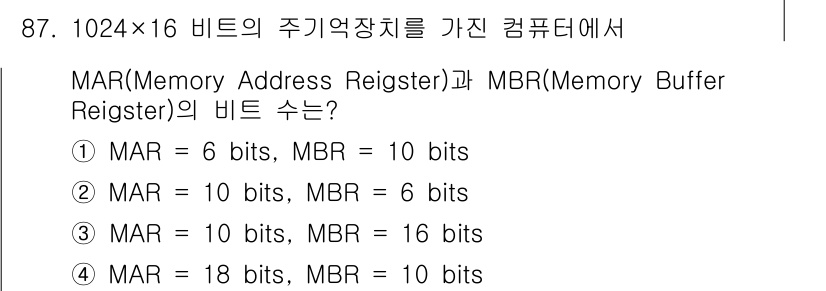 87. 1024×16 비트의 주기억장치를 가진 컴퓨터에서 MAR(Memory Address Reigster)과 MBR(Memory Buffer Reigster)의 비트 수는?

① MAR = 6 bits, MBR = 10 bits

② MAR = 10 bits, MBR = 6 bits

③ MAR = 10 bits, MBR = 16 bits

④ MAR = 18 bits, MBR = 10 bits